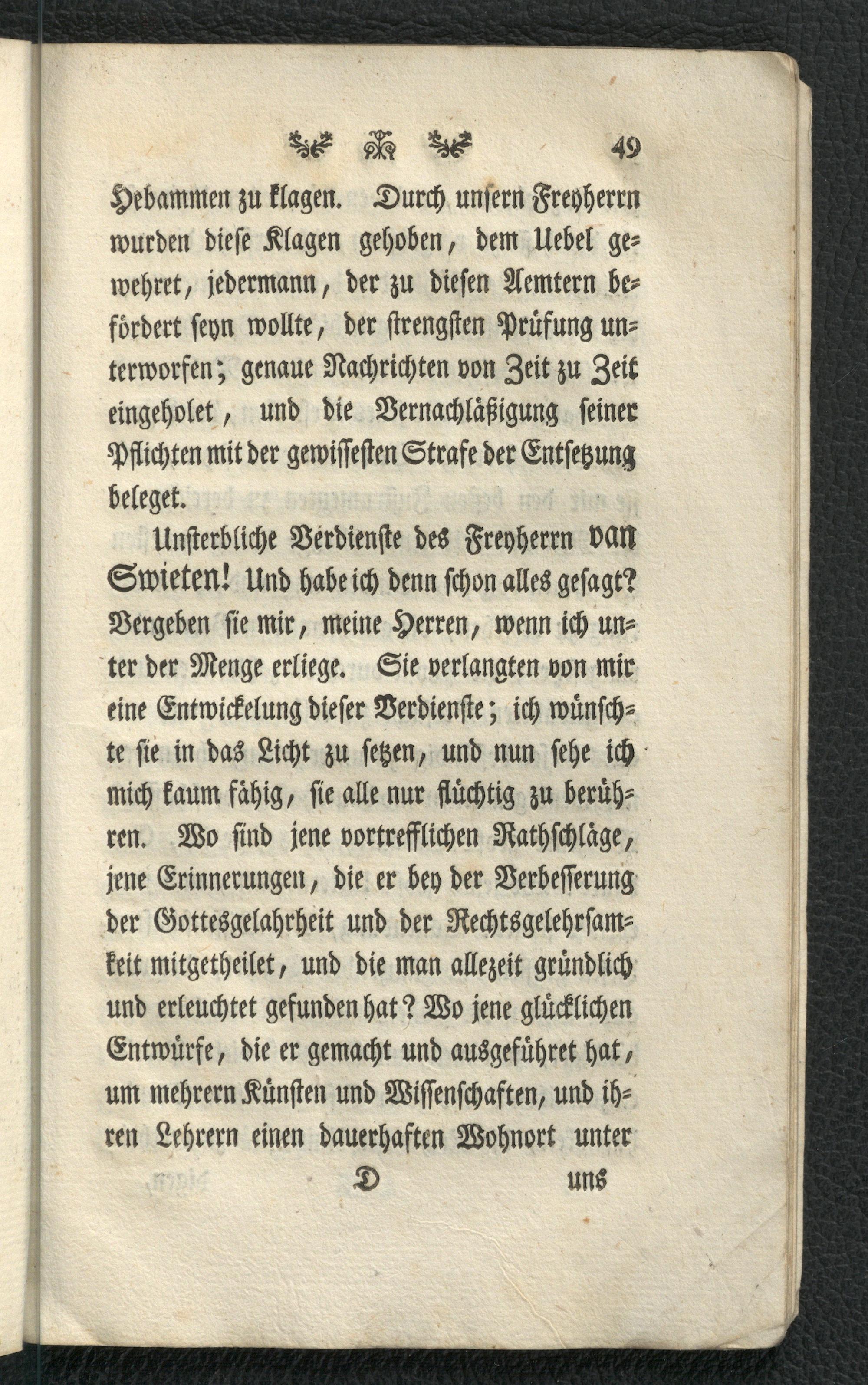 49

Hebammen zu klagen. Durch unsern Freyherrn wurden diese Klagen gehoben, dem Uebel gewehret, jedermann, der zu diesen Aemtern befördert seyn wollte, der strengsten Prüfung unterworfen; genaue Nachrichten von Zeit zu Zeit eingeholet, und die Vernachläßigung seiner Pflichten mit der gewissesten Strafe der Entsetzung beleget.

Unsterbliche Verdienste des Freyherrn van Swieten! Und habe ich denn schon alles gesagt? Vergeben sie mir, meine Herren, wenn ich unter der Menge erliege. Sie verlangten von mir eine Entwickelung dieser Verdienste; ich wünschte sie in das Licht zu setzen, und nun sehe ich mich kaum fähig, sie alle nur flüchtig zu berühren. Wo sind jene vortrefflichen Rathschläge, jene Erinnerungen, die er bey der Verbesserung der Gottesgelahrheit und der Rechtsgelehrsamkeit mitgetheilet, und die man allezeit gründlich und erleuchtet gefunden hat? Wo jene glücklichen Entwürfe, die er gemacht und ausgeführet hat, um mehrern Künsten und Wissenschaften, und ihren Lehrern einen dauerhaften Wohnort unter

D uns